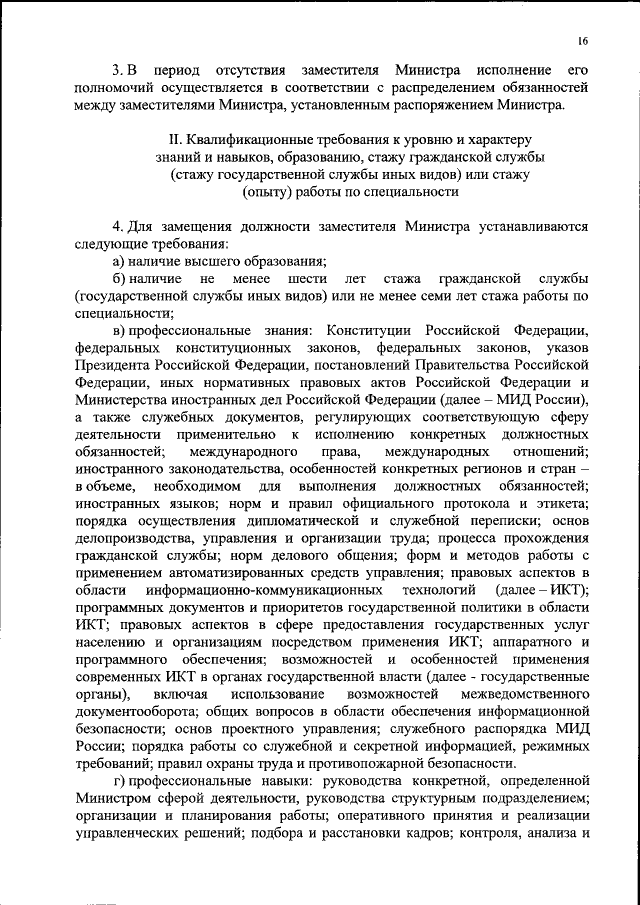 16

3. В период отсутствия заместителя Министра исполнение его полномочий осуществляется в соответствии с распределением обязанностей между заместителями Министра, установленным распоряжением Министра.

II. Квалификационные требования к уровню и характеру знаний и навыков, образованию, стажу гражданской службы (стажу государственной службы иных видов) или стажу (опыту) работы по специальности

4. Для замещения должности заместителя Министра устанавливаются следующие требования:

а) наличие высшего образования;

б) наличие не менее шести лет стажа гражданской службы (государственной службы иных видов) или не менее семи лет стажа работы по специальности;

в) профессиональные знания: Конституции Российской Федерации, федеральных конституционных законов, федеральных законов, указов Президента Российской Федерации, постановлений Правительства Российской Федерации, иных нормативных правовых актов Российской Федерации и Министерства иностранных дел Российской Федерации (далее – МИД России), а также служебных документов, регулирующих соответствующую сферу деятельности применительно к исполнению конкретных должностных обязанностей; международного права, международных отношений; иностранного законодательства, особенностей конкретных регионов и стран – в объеме, необходимом для выполнения должностных обязанностей; иностранных языков; норм и правил официального протокола и этикета; порядка осуществления дипломатической и служебной переписки; основ делопроизводства, управления и организации труда; процесса прохождения гражданской службы; норм делового общения; форм и методов работы с применением автоматизированных средств управления; правовых аспектов в области информационно-коммуникационных технологий (далее – ИКТ); программных документов и приоритетов государственной политики в области ИКТ; правовых аспектов в сфере предоставления государственных услуг населению и организациям посредством применения ИКТ; аппаратного и программного обеспечения; возможностей и особенностей применения современных ИКТ в органах государственной власти (далее - государственные органы), включая использование возможностей межведомственного документооборота; общих вопросов в области обеспечения информационной безопасности; основ проектного управления; служебного распорядка МИД России; порядка работы со служебной и секретной информацией, режимных требований; правил охраны труда и противопожарной безопасности.

г) профессиональные навыки: руководства конкретной, определенной Министром сферой деятельности, руководства структурным подразделением; организации и планирования работы; оперативного принятия и реализации управленческих решений; подбора и расстановки кадров; контроля, анализа и